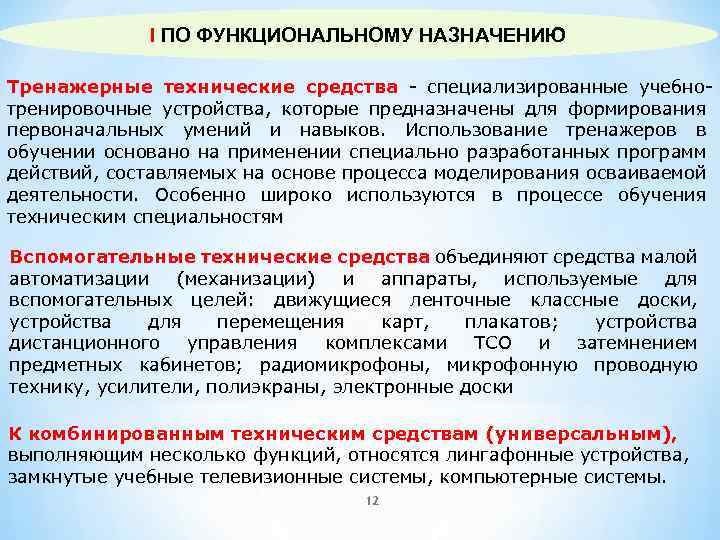 I ПО ФУНКЦИОНАЛЬНОМУ НАЗНАЧЕНИЮ

Тренажерные технические средства - специализированные учебно-тренировочные устройства, которые предназначены для формирования первоначальных умений и навыков. Использование тренажеров в обучении основано на применении специально разработанных программ действий, составляемых на основе процесса моделирования осваиваемой деятельности. Особенно широко используются в процессе обучения техническим специальностям

Вспомогательные технические средства объединяют средства малой автоматизации (механизации) и аппараты, используемые для вспомогательных целей: движущиеся ленточные классные доски, устройства для перемещения карт, плакатов; устройства дистанционного управления комплексами ТСО и затемнением предметных кабинетов; радиомикрофоны, микрофонную проводную технику, усилители, полиэкраны, электронные доски

К комбинированным техническим средствам (универсальным), выполняющим несколько функций, относятся лингафонные устройства, замкнутые учебные телевизионные системы, компьютерные системы.

12